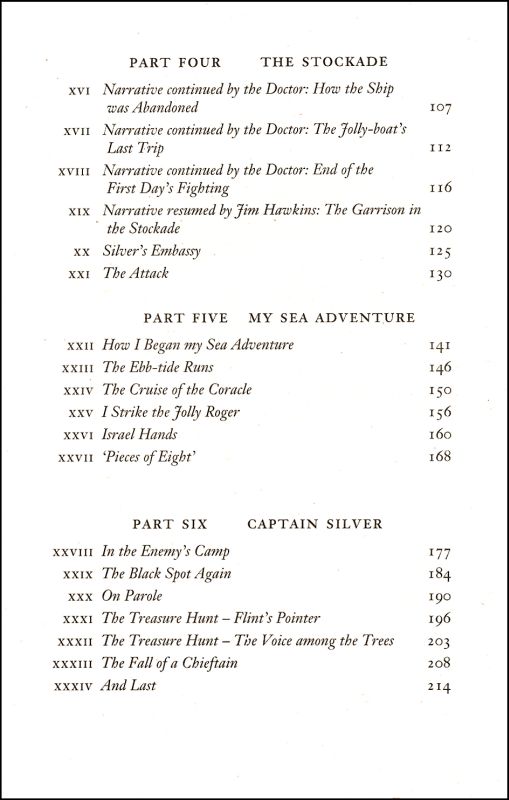 PART FOUR THE STOCKADE

XVI Narrative continued by the Doctor: How the Ship was Abandoned 107

XVII Narrative continued by the Doctor: The Jolly-boat's Last Trip 112

XVIII Narrative continued by the Doctor: End of the First Day's Fighting 116

XIX Narrative resumed by Jim Hawkins: The Garrison in the Stockade 120

XX Silver's Embassy 125

XXI The Attack 130

PART FIVE MY SEA ADVENTURE

XXII How I Began my Sea Adventure 141

XXIII The Ebb-tide Runs 146

XXIV The Cruise of the Coracle 150

XXV I Strike the Jolly Roger 156

XXVI Israel Hands 160

XXVII 'Pieces of Eight' 168

PART SIX CAPTAIN SILVER

XXVIII In the Enemy's Camp 177

XXIX The Black Spot Again 184

XXX On Parole 190

XXXI The Treasure Hunt – Flint's Pointer 196

XXXII The Treasure Hunt – The Voice among the Trees 203

XXXIII The Fall of a Chieftain 208

XXXIV And Last 214